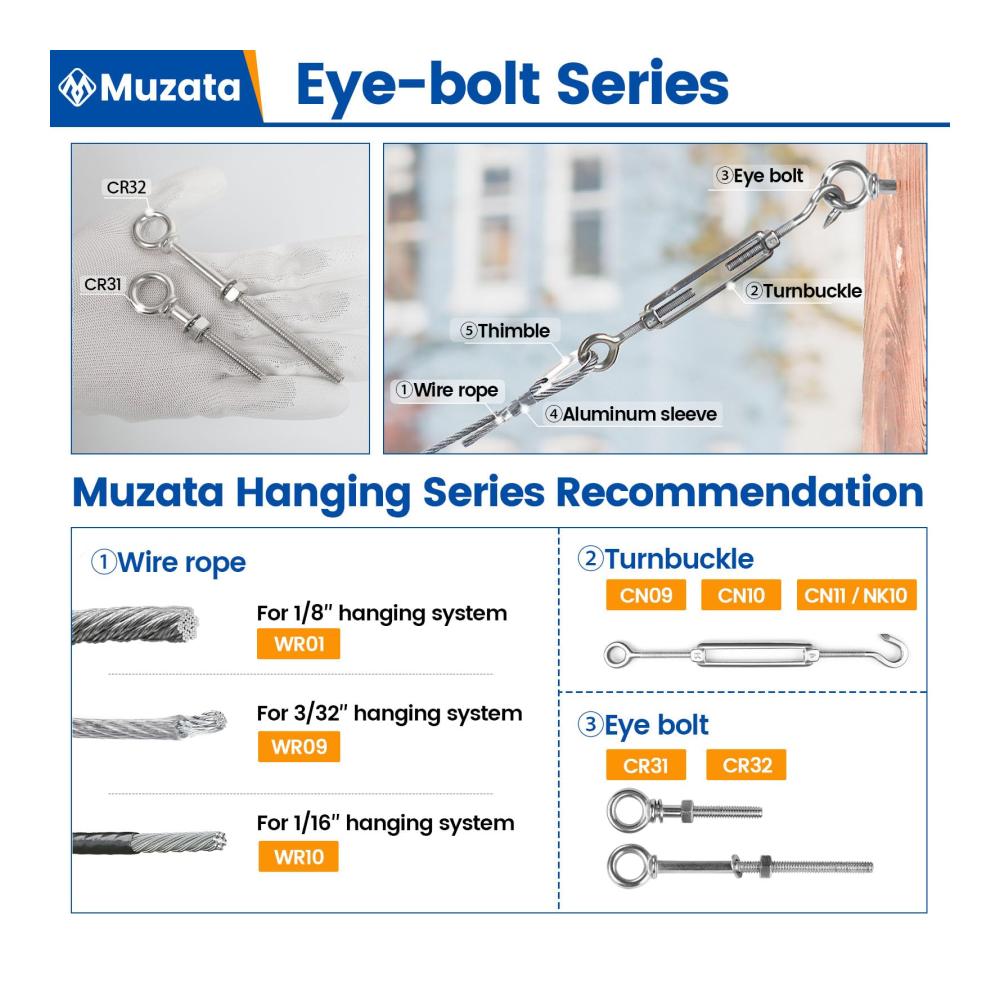 Muzata Eye-bolt Series

CR32
CR31

③Eye bolt
②Turnbuckle
⑤Thimble
①Wire rope
④Aluminum sleeve

Muzata Hanging Series Recommendation

①Wire rope
For 1/8" hanging system
WR01
For 3/32" hanging system
WR09
For 1/16" hanging system
WR10

②Turnbuckle
CN09 CN10 CN11 / NK10

③Eye bolt
CR31 CR32